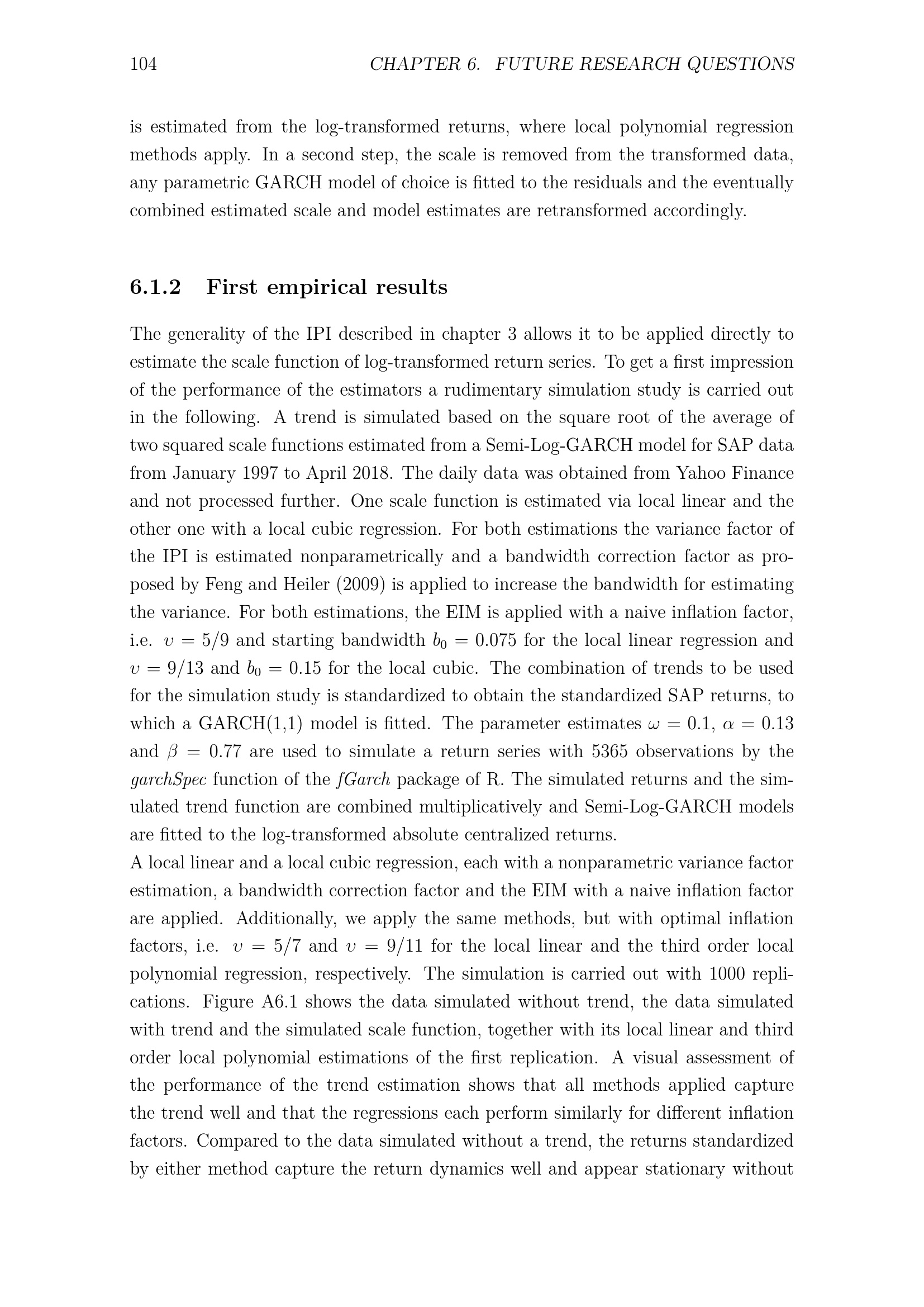 104 CHAPTER 6. FUTURE RESEARCH QUESTIONS

is estimated from the log-transformed returns, where local polynomial regression methods apply. In a second step, the scale is removed from the transformed data, any parametric GARCH model of choice is fitted to the residuals and the eventually combined estimated scale and model estimates are retransformed accordingly.

6.1.2 First empirical results

The generality of the IPI described in chapter 3 allows it to be applied directly to estimate the scale function of log-transformed return series. To get a first impression of the performance of the estimators a rudimentary simulation study is carried out in the following. A trend is simulated based on the square root of the average of two squared scale functions estimated from a Semi-Log-GARCH model for SAP data from January 1997 to April 2018. The daily data was obtained from Yahoo Finance and not processed further. One scale function is estimated via local linear and the other one with a local cubic regression. For both estimations the variance factor of the IPI is estimated nonparametrically and a bandwidth correction factor as proposed by Feng and Heiler (2009) is applied to increase the bandwidth for estimating the variance. For both estimations, the EIM is applied with a naive inflation factor, i.e. $\upsilon = 5/9$ and starting bandwidth $b_0 = 0.075$ for the local linear regression and $\upsilon = 9/13$ and $b_0 = 0.15$ for the local cubic. The combination of trends to be used for the simulation study is standardized to obtain the standardized SAP returns, to which a GARCH(1,1) model is fitted. The parameter estimates $\omega = 0.1$, $\alpha = 0.13$ and $\beta = 0.77$ are used to simulate a return series with 5365 observations by the garchSpec function of the fGarch package of R. The simulated returns and the simulated trend function are combined multiplicatively and Semi-Log-GARCH models are fitted to the log-transformed absolute centralized returns.
A local linear and a local cubic regression, each with a nonparametric variance factor estimation, a bandwidth correction factor and the EIM with a naive inflation factor are applied. Additionally, we apply the same methods, but with optimal inflation factors, i.e. $\upsilon = 5/7$ and $\upsilon = 9/11$ for the local linear and the third order local polynomial regression, respectively. The simulation is carried out with 1000 replications. Figure A6.1 shows the data simulated without trend, the data simulated with trend and the simulated scale function, together with its local linear and third order local polynomial estimations of the first replication. A visual assessment of the performance of the trend estimation shows that all methods applied capture the trend well and that the regressions each perform similarly for different inflation factors. Compared to the data simulated without a trend, the returns standardized by either method capture the return dynamics well and appear stationary without